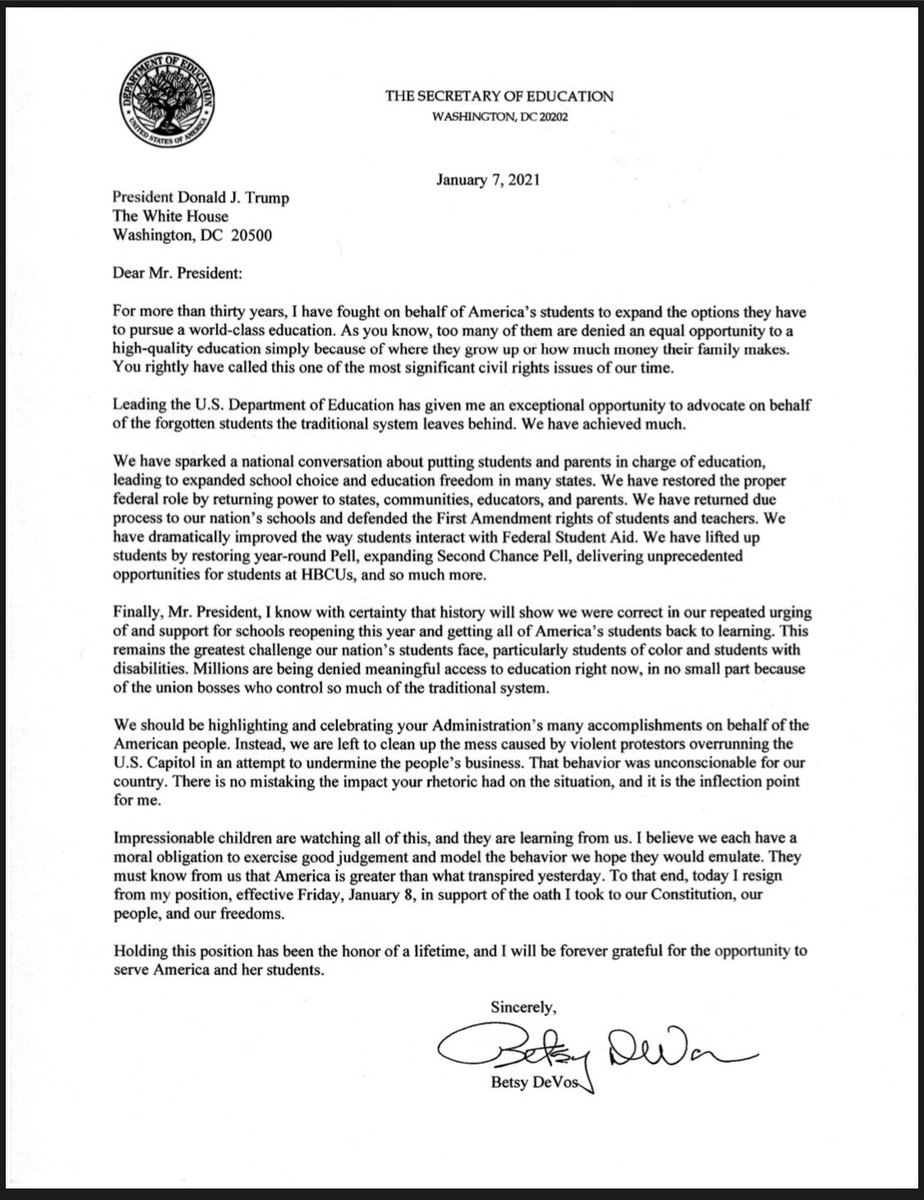 DEPARTMENT OF EDUCATION
UNITED STATES OF AMERICA

THE SECRETARY OF EDUCATION
WASHINGTON, DC 20202

January 7, 2021

President Donald J. Trump
The White House
Washington, DC 20500

Dear Mr. President:

For more than thirty years, I have fought on behalf of America's students to expand the options they have to pursue a world-class education. As you know, too many of them are denied an equal opportunity to a high-quality education simply because of where they grow up or how much money their family makes. You rightly have called this one of the most significant civil rights issues of our time.

Leading the U.S. Department of Education has given me an exceptional opportunity to advocate on behalf of the forgotten students the traditional system leaves behind. We have achieved much.

We have sparked a national conversation about putting students and parents in charge of education, leading to expanded school choice and education freedom in many states. We have restored the proper federal role by returning power to states, communities, educators, and parents. We have returned due process to our nation's schools and defended the First Amendment rights of students and teachers. We have dramatically improved the way students interact with Federal Student Aid. We have lifted up students by restoring year-round Pell, expanding Second Chance Pell, delivering unprecedented opportunities for students at HBCUs, and so much more.

Finally, Mr. President, I know with certainty that history will show we were correct in our repeated urging of and support for schools reopening this year and getting all of America's students back to learning. This remains the greatest challenge our nation's students face, particularly students of color and students with disabilities. Millions are being denied meaningful access to education right now, in no small part because of the union bosses who control so much of the traditional system.

We should be highlighting and celebrating your Administration's many accomplishments on behalf of the American people. Instead, we are left to clean up the mess caused by violent protestors overrunning the U.S. Capitol in an attempt to undermine the people's business. That behavior was unconscionable for our country. There is no mistaking the impact your rhetoric had on the situation, and it is the inflection point for me.

Impressionable children are watching all of this, and they are learning from us. I believe we each have a moral obligation to exercise good judgement and model the behavior we hope they would emulate. They must know from us that America is greater than what transpired yesterday. To that end, today I resign from my position, effective Friday, January 8, in support of the oath I took to our Constitution, our people, and our freedoms.

Holding this position has been the honor of a lifetime, and I will be forever grateful for the opportunity to serve America and her students.

Sincerely,

Betsy DeVos

Betsy DeVos